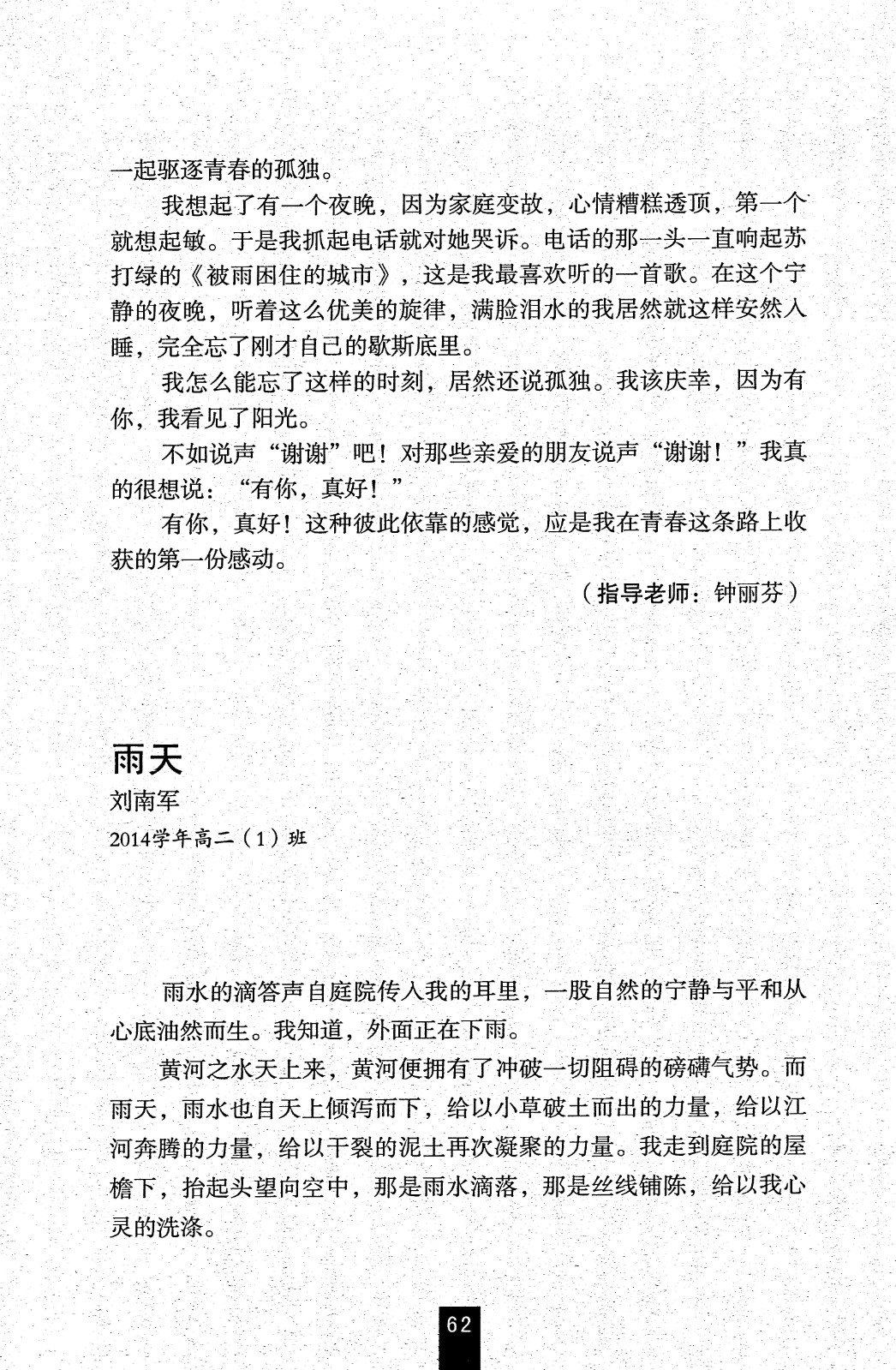 一起驱逐青春的孤独。

我想起了有一个夜晚，因为家庭变故，心情糟糕透顶，第一个就想起敏。于是我抓起电话就对她哭诉。电话的那一头一直响起苏打绿的《被雨困住的城市》，这是我最喜欢听的一首歌。在这个宁静的夜晚，听着这么优美的旋律，满脸泪水的我居然就这样安然入睡，完全忘了刚才自己的歇斯底里。

我怎么能忘了这样的时刻，居然还说孤独。我该庆幸，因为有你，我看见了阳光。

不如说声“谢谢”吧！对那些亲爱的朋友说声“谢谢！”我真的很想说：“有你，真好！”

有你，真好！这种彼此依靠的感觉，应是我在青春这条路上收获的第一份感动。

（指导老师：钟丽芬）

雨天

刘南军

2014学年高二（1）班

雨水的滴答声自庭院传入我的耳里，一股自然的宁静与平和从心底油然而生。我知道，外面正在下雨。

黄河之水天上来，黄河便拥有了冲破一切阻碍的磅礴气势。而雨天，雨水也自天上倾泻而下，给以小草破土而出的力量，给以江河奔腾的力量，给以干裂的泥土再次凝聚的力量。我走到庭院的屋檐下，抬起头望向空中，那是雨水滴落，那是丝线铺陈，给以我心灵的洗涤。

62